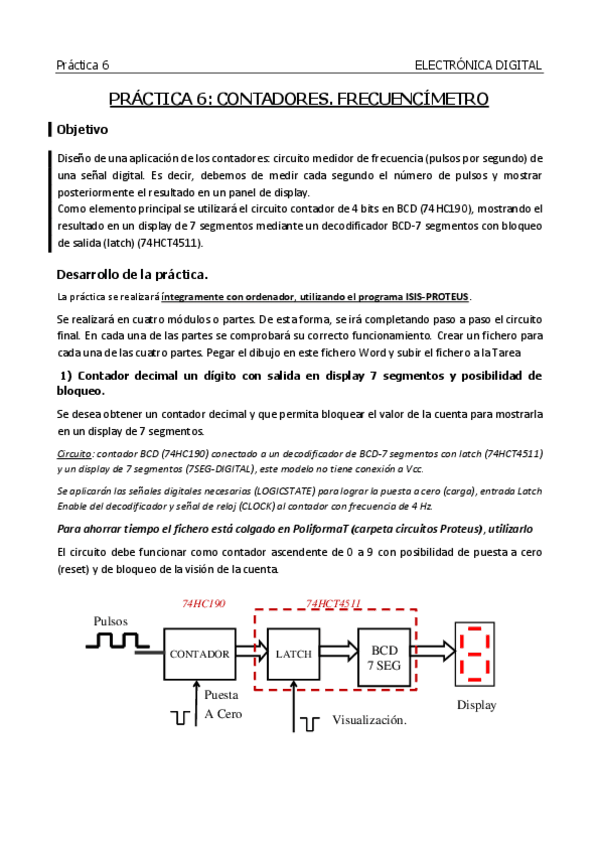 Práctica 6

ELECTRÓNICA DIGITAL

PRÁCTICA 6: CONTADORES. FRECUENCÍMETRO

Objetivo

Diseño de una aplicación de los contadores: circuito medidor de frecuencia (pulsos por segundo) de una señal digital. Es decir, debemos de medir cada segundo el número de pulsos y mostrar posteriormente el resultado en un panel de display.
Como elemento principal se utilizará el circuito contador de 4 bits en BCD (74HC190), mostrando el resultado en un display de 7 segmentos mediante un decodificador BCD-7 segmentos con bloqueo de salida (latch) (74HCT4511).

Desarrollo de la práctica.

La práctica se realizará íntegramente con ordenador, utilizando el programa ISIS-PROTEUS.

Se realizará en cuatro módulos o partes. De esta forma, se irá completando paso a paso el circuito final. En cada una de las partes se comprobará su correcto funcionamiento. Crear un fichero para cada una de las cuatro partes. Pegar el dibujo en este fichero Word y subir el fichero a la Tarea

1) Contador decimal un dígito con salida en display 7 segmentos y posibilidad de bloqueo.

Se desea obtener un contador decimal y que permita bloquear el valor de la cuenta para mostrarla en un display de 7 segmentos.

Circuito: contador BCD (74HC190) conectado a un decodificador de BCD-7 segmentos con latch (74HCT4511) y un display de 7 segmentos (7SEG-DIGITAL), este modelo no tiene conexión a Vcc.

Se aplicarán las señales digitales necesarias (LOGICSTATE) para lograr la puesta a cero (carga), entrada Latch Enable del decodificador y señal de reloj (CLOCK) al contador con frecuencia de 4 Hz.

Para ahorrar tiempo el fichero está colgado en PoliformaT (carpeta circuitos Proteus), utilizarlo

El circuito debe funcionar como contador ascendente de 0 a 9 con posibilidad de puesta a cero (reset) y de bloqueo de la visión de la cuenta.

74HC190
74HCT4511
Pulsos
CONTADOR
LATCH
BCD 7 SEG
Puesta A Cero
Visualización.
Display